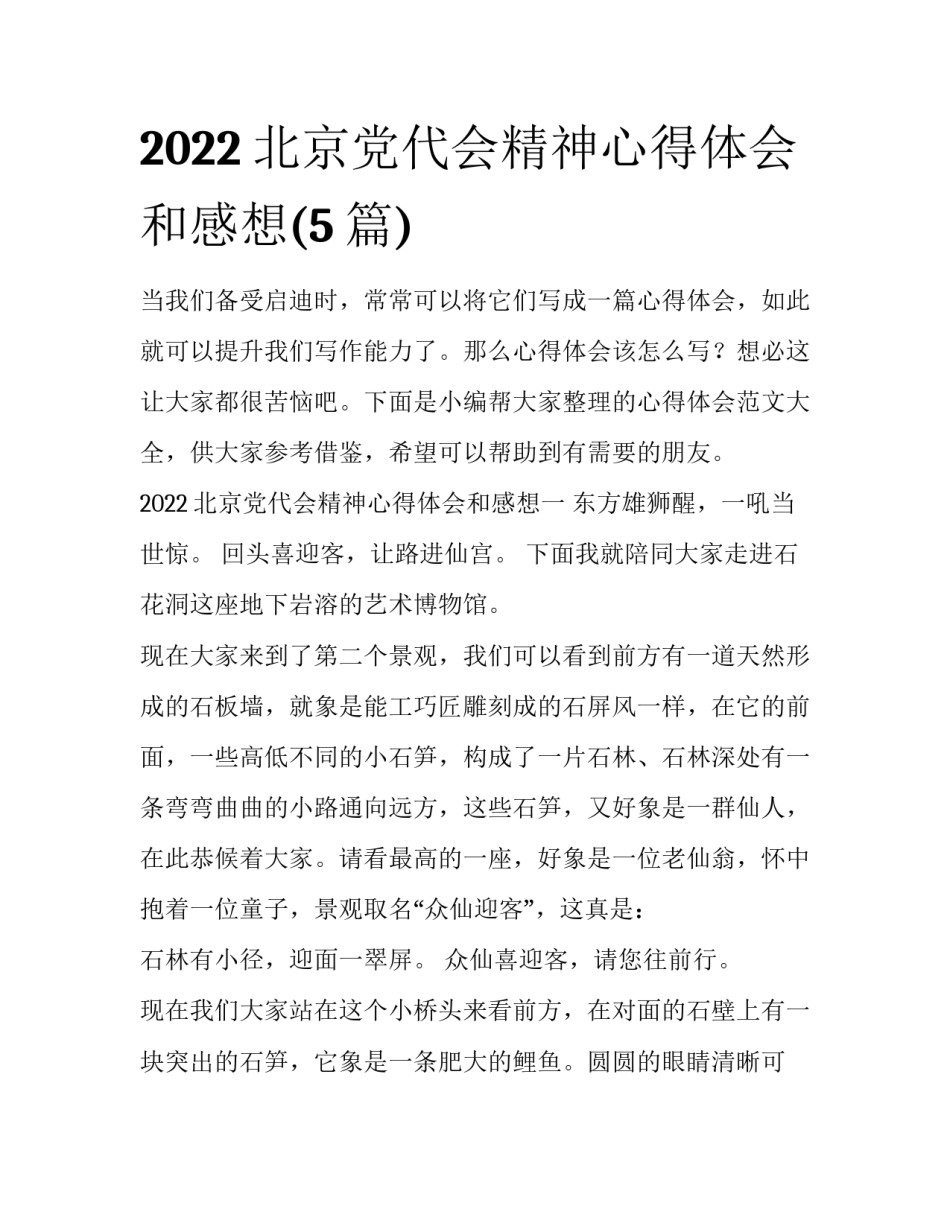 2022 北京党代会精神心得体会和感想(5 篇)

当我们备受启迪时，常常可以将它们写成一篇心得体会，如此就可以提升我们写作能力了。那么心得体会该怎么写？想必这让大家都很苦恼吧。下面是小编帮大家整理的心得体会范文大全，供大家参考借鉴，希望可以帮助到有需要的朋友。

2022 北京党代会精神心得体会和感想一 东方雄狮醒，一吼当世惊。 回头喜迎客，让路进仙宫。 下面我就陪同大家走进石花洞这座地下岩溶的艺术博物馆。

现在大家来到了第二个景观，我们可以看到前方有一道天然形成的石板墙，就象是能工巧匠雕刻成的石屏风一样，在它的前面，一些高低不同的小石笋，构成了一片石林、石林深处有一条弯弯曲曲的小路通向远方，这些石笋，又好象是一群仙人，在此恭候着大家。请看最高的一座，好象是一位老仙翁，怀中抱着一位童子，景观取名“众仙迎客”，这真是：

石林有小径，迎面一翠屏。 众仙喜迎客，请您往前行。

现在我们大家站在这个小桥头来看前方，在对面的石壁上有一块突出的石笋，它象是一条肥大的鲤鱼。圆圆的眼睛清晰可